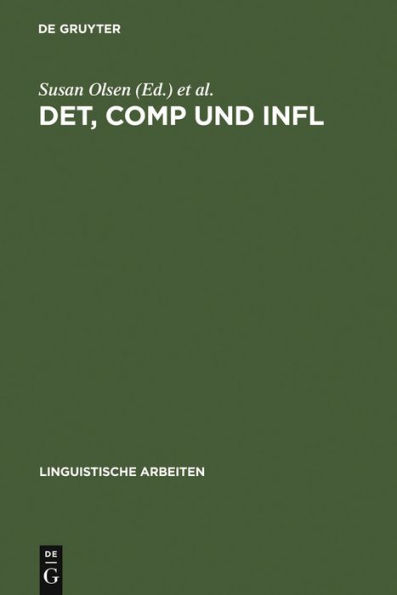 DE GRUYTER

Susan Olsen (Ed.) et al.

DET, COMP UND INFL

LINGUISTISCHE ARBEITEN

DE
G